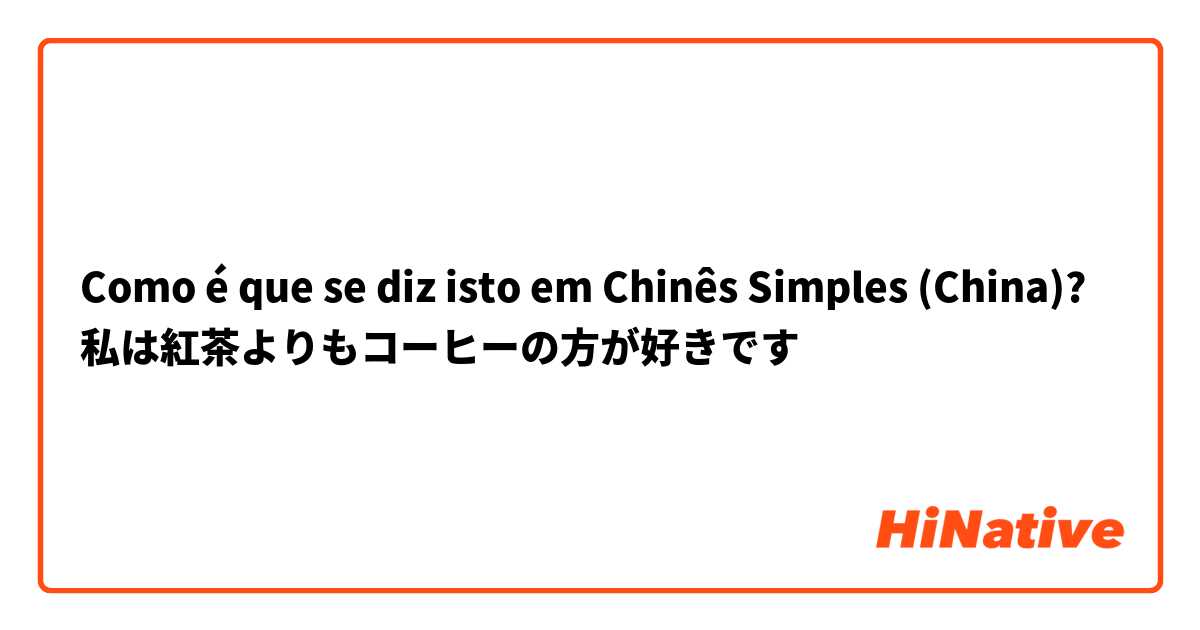 Como é que se diz isto em Chinês Simples (China)?
私は紅茶よりもコーヒーの方が好きです

HiNative